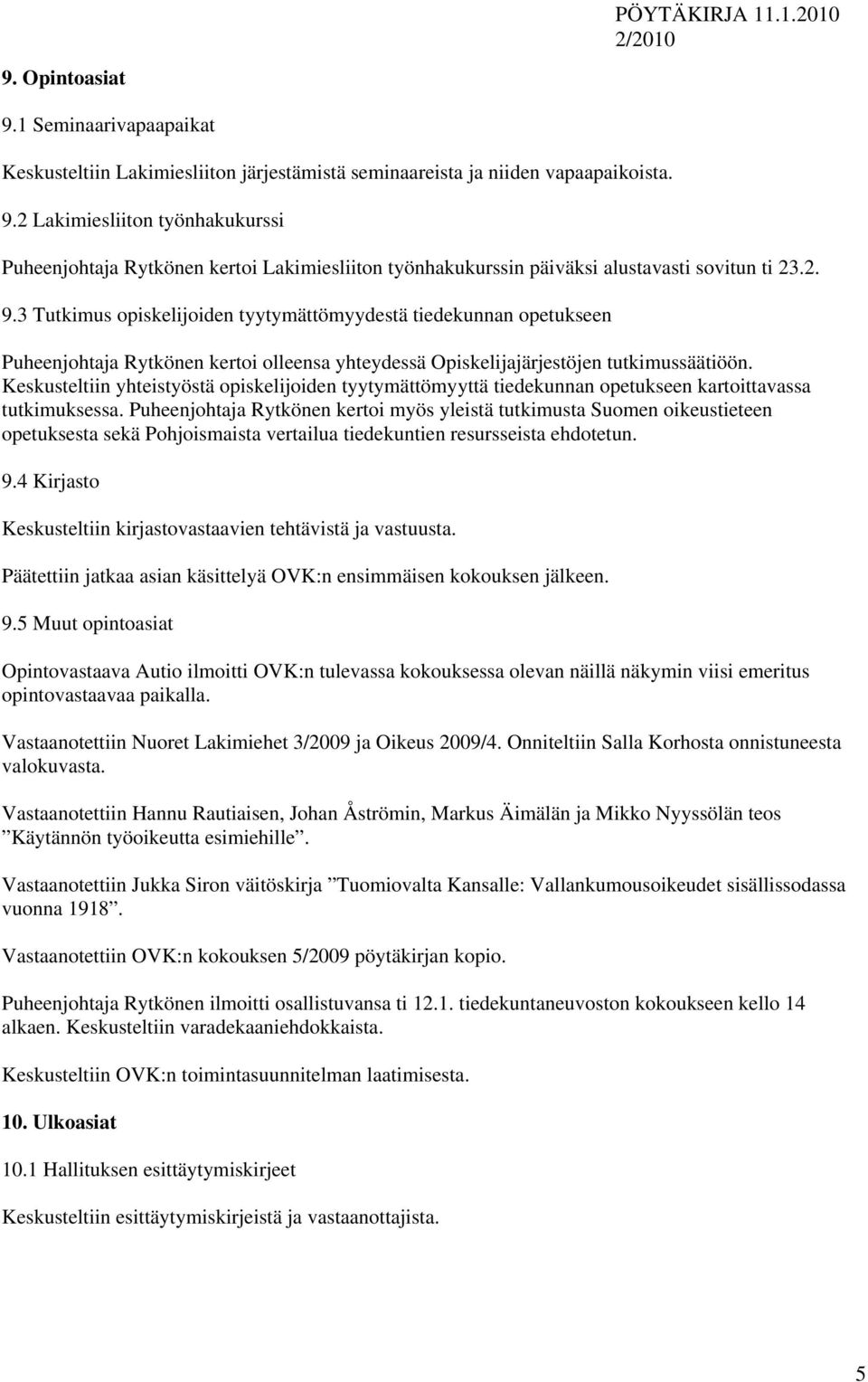 PÖYTÄKIRJA 11.1.2010 2/2010

9. Opintoasiat

9.1 Seminaarivapaapaikat

Keskusteltiin Lakimiesliiton järjestämistä seminaareista ja niiden vapaapaikoista.

9.2 Lakimiesliiton työnhakukurssi

Puheenjohtaja Rytkönen kertoi Lakimiesliiton työnhakukurssin päiväksi alustavasti sovitun ti 23.2.

9.3 Tutkimus opiskelijoiden tyytymättömyydestä tiedekunnan opetukseen

Puheenjohtaja Rytkönen kertoi olleensa yhteydessä Opiskelijajärjestöjen tutkimussäätiöön. Keskusteltiin yhteistyöstä opiskelijoiden tyytymättömyyttä tiedekunnan opetukseen kartoittavassa tutkimuksessa. Puheenjohtaja Rytkönen kertoi myös yleistä tutkimusta Suomen oikeustieteen opetuksesta sekä Pohjoismaista vertailua tiedekuntien resursseista ehdotetun.

9.4 Kirjasto

Keskusteltiin kirjastovastaavien tehtävistä ja vastuusta.

Päätettiin jatkaa asian käsittelyä OVK:n ensimmäisen kokouksen jälkeen.

9.5 Muut opintoasiat

Opintovastaava Autio ilmoitti OVK:n tulevassa kokouksessa olevan näillä näkymin viisi emeritus opintovastaavaa paikalla.

Vastaanotettiin Nuoret Lakimiehet 3/2009 ja Oikeus 2009/4. Onniteltiin Salla Korhosta onnistuneesta valokuvasta.

Vastaanotettiin Hannu Rautiaisen, Johan Åströmin, Markus Äimälän ja Mikko Nyyssölän teos ”Käytännön työoikeutta esimiehille”.

Vastaanotettiin Jukka Siron väitöskirja ”Tuomiovalta Kansalle: Vallankumousoikeudet sisällissodassa vuonna 1918”.

Vastaanotettiin OVK:n kokouksen 5/2009 pöytäkirjan kopio.

Puheenjohtaja Rytkönen ilmoitti osallistuvansa ti 12.1. tiedekuntaneuvoston kokoukseen kello 14 alkaen. Keskusteltiin varadekaaniehdokkaista.

Keskusteltiin OVK:n toimintasuunnitelman laatimisesta.

10. Ulkoasiat

10.1 Hallituksen esittäytymiskirjeet

Keskusteltiin esittäytymiskirjeistä ja vastaanottajista.

5